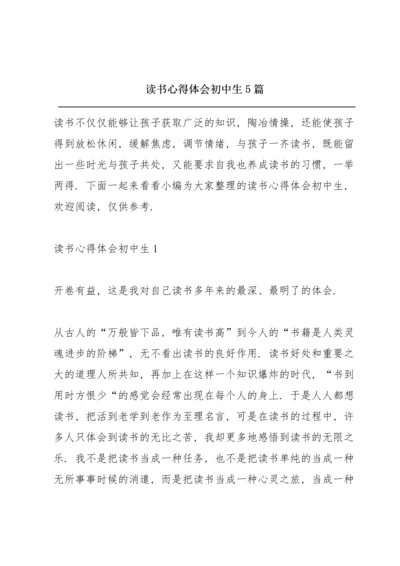 读书心得体会初中生5篇

读书不仅仅能够让孩子获取广泛的知识，陶冶情操，还能使孩子得到放松休闲，缓解焦虑，调节情绪，与孩子一齐读书，既能留出一些时光与孩子共处，又能要求自我也养成读书的习惯，一举两得．下面一起来看看小编为大家整理的读书心得体会初中生，欢迎阅读，仅供参考．

读书心得体会初中生1

开卷有益，这是我对自己读书多年来的最深、最明了的体会．

从古人的“万般皆下品，唯有读书高”到今人的“书籍是人类灵魂进步的阶梯”，无不看出读书的良好作用．读书好处和重要之大的道理人所共知，再加上在这样一个知识爆炸的时代，“书到用时方恨少“的感觉会经常出现在每个人的身上．于是人人都想读书，把活到老学到老作为至理名言，可是在读书的过程中，许多人只体会到读书的无比之苦，我却更多地感悟到读书的无限之乐．我不是把读书当成一种任务，也不是把读书单纯的当成一种无所事事时候的消遣，而是把读书当成一种心灵之旅，当成一种